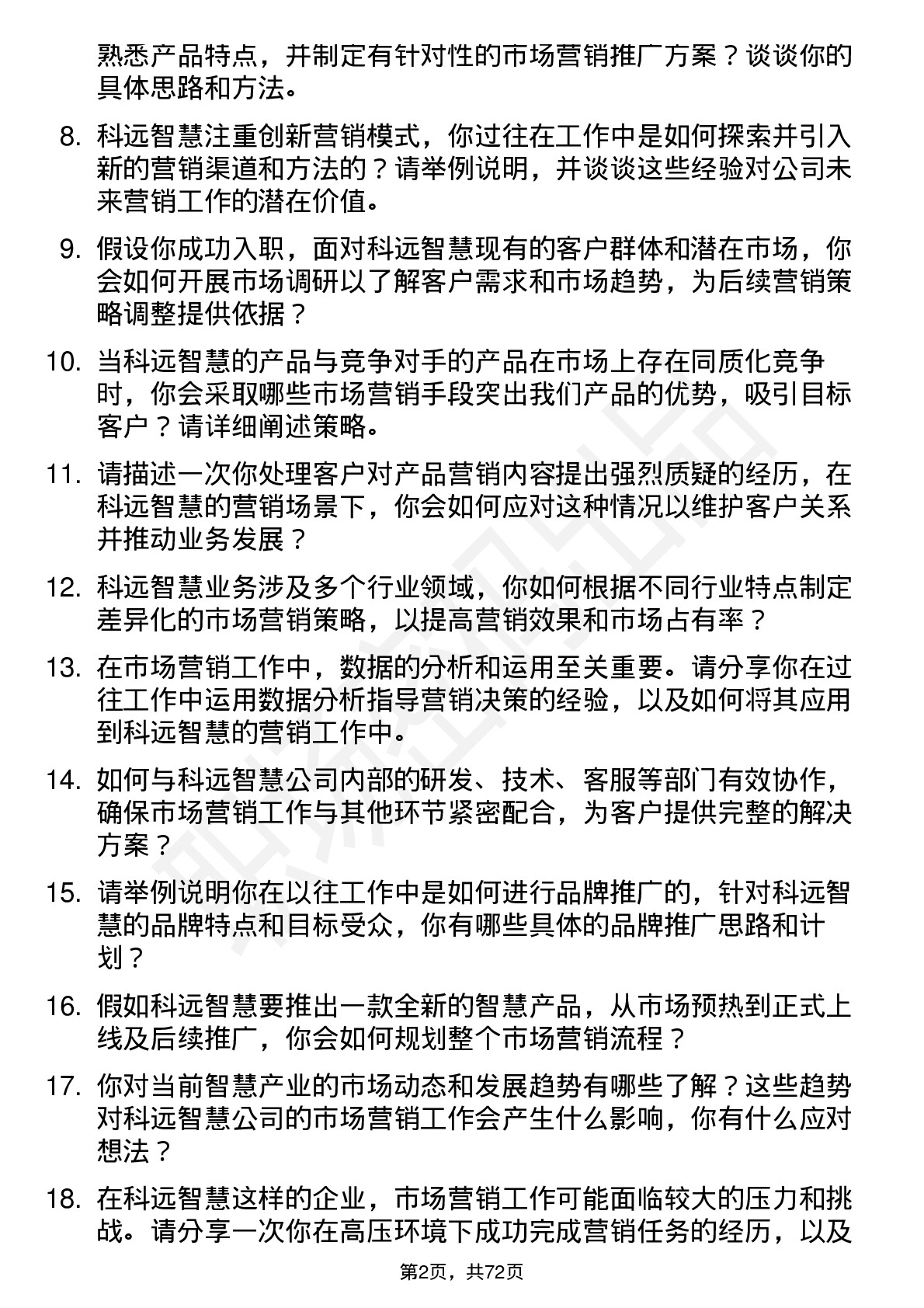 熟悉产品特点，并制定有针对性的市场营销推广方案？谈谈你的具体思路和方法。

8. 科远智慧注重创新营销模式，你过往在工作中是如何探索并引入新的营销渠道和方法的？请举例说明，并谈谈这些经验对公司未来营销工作的潜在价值。

9. 假设你成功入职，面对科远智慧现有的客户群体和潜在市场，你会如何开展市场调研以了解客户需求和市场趋势，为后续营销策略调整提供依据？

10. 当科远智慧的产品与竞争对手的产品在市场上存在同质化竞争时，你会采取哪些市场营销手段突出我们产品的优势，吸引目标客户？请详细阐述策略。

11. 请描述一次你处理客户对产品营销内容提出强烈质疑的经历，在科远智慧的营销场景下，你会如何应对这种情况以维护客户关系并推动业务发展？

12. 科远智慧业务涉及多个行业领域，你如何根据不同行业特点制定差异化的市场营销策略，以提高营销效果和市场占有率？

13. 在市场营销工作中，数据的分析和运用至关重要。请分享你在过往工作中运用数据分析指导营销决策的经验，以及如何将其应用到科远智慧的营销工作中。

14. 如何与科远智慧公司内部的研发、技术、客服等部门有效协作，确保市场营销工作与其他环节紧密配合，为客户提供完整的解决方案？

15. 请举例说明你在以往工作中是如何进行品牌推广的，针对科远智慧的品牌特点和目标受众，你有哪些具体的品牌推广思路和计划？

16. 假如科远智慧要推出一款全新的智慧产品，从市场预热到正式上线及后续推广，你会如何规划整个市场营销流程？

17. 你对当前智慧产业的市场动态和发展趋势有哪些了解？这些趋势对科远智慧公司的市场营销工作会产生什么影响，你有什么应对想法？

18. 在科远智慧这样的企业，市场营销工作可能面临较大的压力和挑战。请分享一次你在高压环境下成功完成营销任务的经历，以及

第2页，共72页